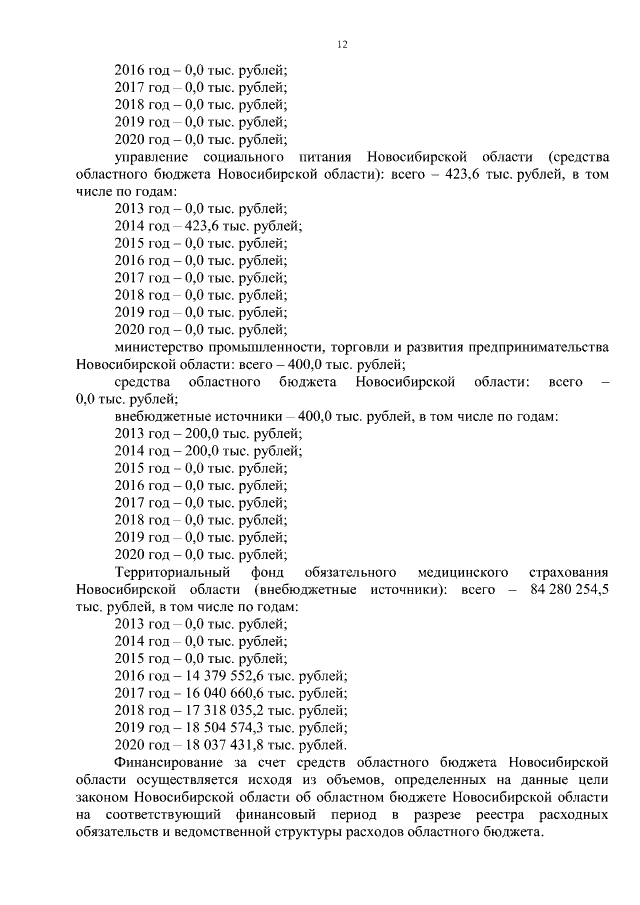 12

2016 год – 0,0 тыс. рублей;
2017 год – 0,0 тыс. рублей;
2018 год – 0,0 тыс. рублей;
2019 год – 0,0 тыс. рублей;
2020 год – 0,0 тыс. рублей;

управление социального питания Новосибирской области (средства областного бюджета Новосибирской области): всего – 423,6 тыс. рублей, в том числе по годам:

2013 год – 0,0 тыс. рублей;
2014 год – 423,6 тыс. рублей;
2015 год – 0,0 тыс. рублей;
2016 год – 0,0 тыс. рублей;
2017 год – 0,0 тыс. рублей;
2018 год – 0,0 тыс. рублей;
2019 год – 0,0 тыс. рублей;
2020 год – 0,0 тыс. рублей;

министерство промышленности, торговли и развития предпринимательства Новосибирской области: всего – 400,0 тыс. рублей;

средства областного бюджета Новосибирской области: всего – 0,0 тыс. рублей;

внебюджетные источники – 400,0 тыс. рублей, в том числе по годам:

2013 год – 200,0 тыс. рублей;
2014 год – 200,0 тыс. рублей;
2015 год – 0,0 тыс. рублей;
2016 год – 0,0 тыс. рублей;
2017 год – 0,0 тыс. рублей;
2018 год – 0,0 тыс. рублей;
2019 год – 0,0 тыс. рублей;
2020 год – 0,0 тыс. рублей;

Территориальный фонд обязательного медицинского страхования Новосибирской области (внебюджетные источники): всего – 84 280 254,5 тыс. рублей, в том числе по годам:

2013 год – 0,0 тыс. рублей;
2014 год – 0,0 тыс. рублей;
2015 год – 0,0 тыс. рублей;
2016 год – 14 379 552,6 тыс. рублей;
2017 год – 16 040 660,6 тыс. рублей;
2018 год – 17 318 035,2 тыс. рублей;
2019 год – 18 504 574,3 тыс. рублей;
2020 год – 18 037 431,8 тыс. рублей.

Финансирование за счет средств областного бюджета Новосибирской области осуществляется исходя из объемов, определенных на данные цели законом Новосибирской области об областном бюджете Новосибирской области на соответствующий финансовый период в разрезе реестра расходных обязательств и ведомственной структуры расходов областного бюджета.